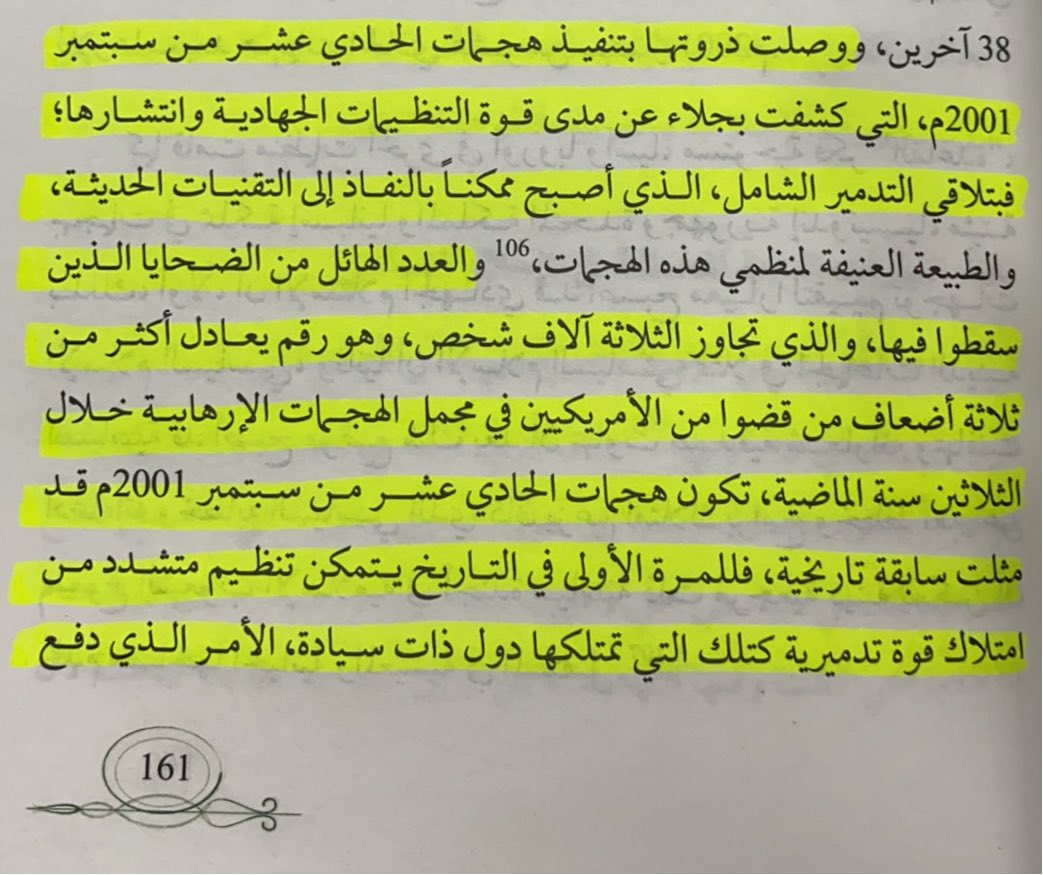 38 آخرين، ووصلت ذروتها بتنفيذ هجمات الحادي عشر من سبتمبر 2001م، التي كشفت بجلاء عن مدى قوة التنظيمات الجهادية وانتشارها؛ فبتلاقي التدمير الشامل، الذي أصبح ممكناً بالنفاذ إلى التقنيات الحديثة، والطبيعة العنيفة لمنظمي هذه الهجمات،$^{106}$ والعدد الهائل من الضحايا الذين سقطوا فيها، والذي تجاوز الثلاثة آلاف شخص، وهو رقم يعادل أكثر من ثلاثة أضعاف من قضوا من الأمريكيين في مجمل الهجمات الإرهابية خلال الثلاثين سنة الماضية، تكون هجمات الحادي عشر من سبتمبر 2001م قد مثلت سابقة تاريخية، فللمرة الأولى في التاريخ يتمكن تنظيم متشدد من امتلاك قوة تدميرية كتلك التي تمتلكها دول ذات سيادة، الأمر الذي دفع

161